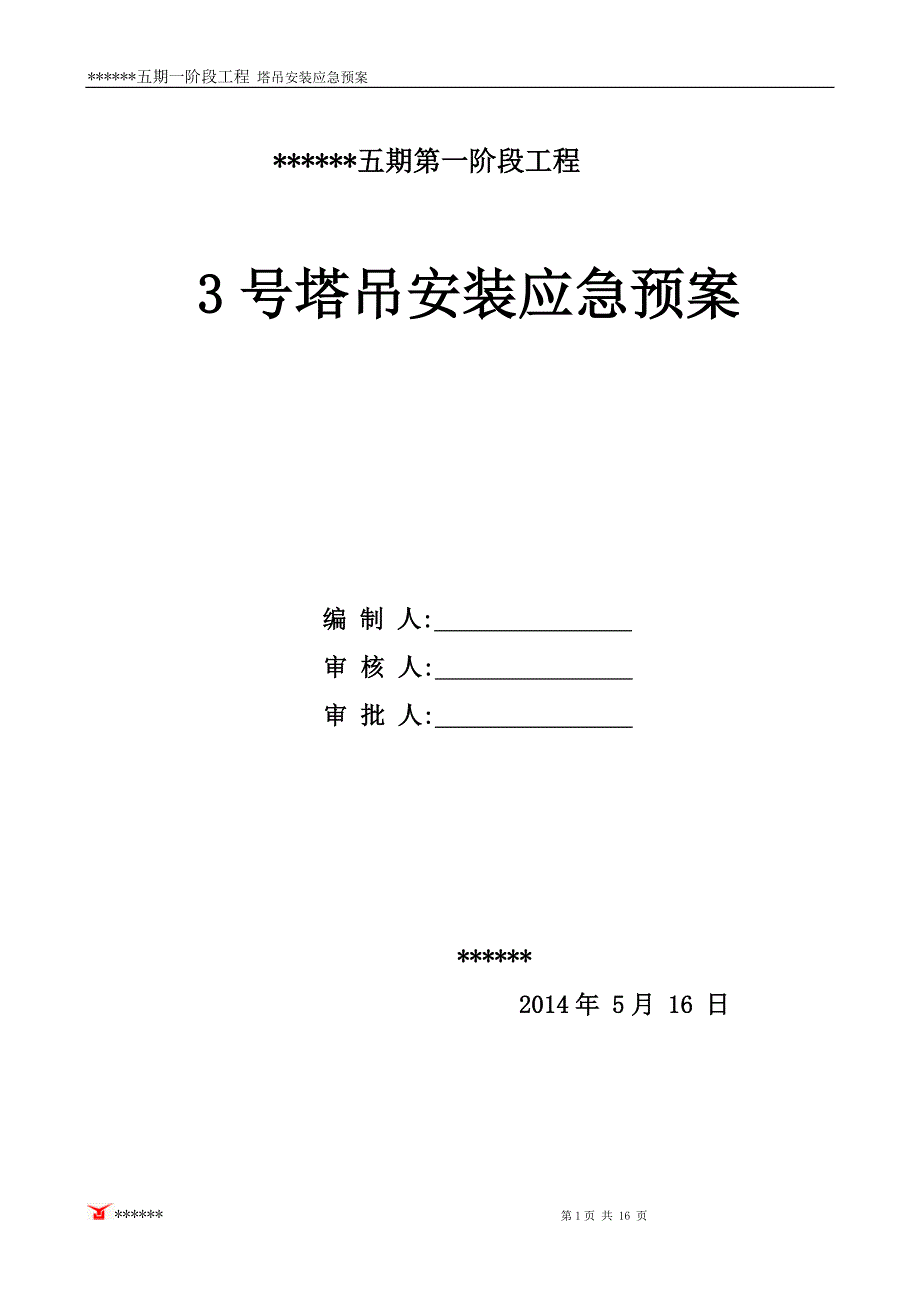 ******五期一阶段工程 塔吊安装应急预案

******五期第一阶段工程

3 号塔吊安装应急预案

编 制 人:________________

审 核 人:________________

审 批 人:________________

******

2014 年 5 月 16 日

****** 第 1 页 共 16 页